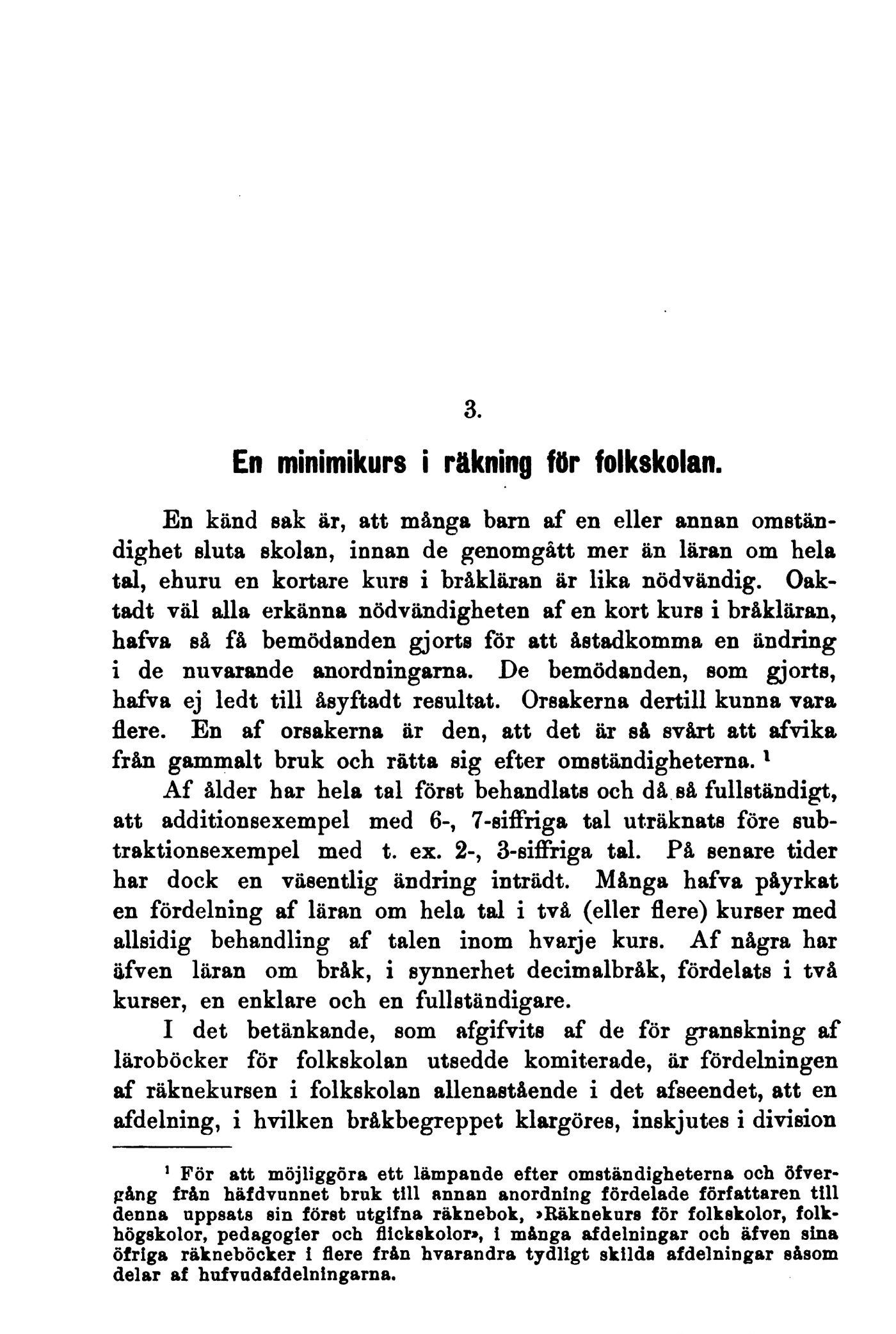 3.

En minimikurs i räkning för folkskolan.

En känd sak är, att många barn af en eller annan omständighet sluta skolan, innan de genomgått mer än läran om hela tal, ehuru en kortare kurs i bråkläran är lika nödvändig. Oaktadt väl alla erkänna nödvändigheten af en kort kurs i bråkläran, hafva så få bemödanden gjorts för att åstadkomma en ändring i de nuvarande anordningarna. De bemödanden, som gjorts, hafva ej ledt till åsyftadt resultat. Orsakerna dertill kunna vara flere. En af orsakerna är den, att det är så svårt att afvika från gammalt bruk och rätta sig efter omständigheterna. $^1$

Af ålder har hela tal först behandlats och då så fullständigt, att additionsexempel med 6-, 7-siffriga tal uträknats före subtraktionsexempel med t. ex. 2-, 3-siffriga tal. På senare tider har dock en väsentlig ändring inträdt. Många hafva påyrkat en fördelning af läran om hela tal i två (eller flere) kurser med allsidig behandling af talen inom hvarje kurs. Af några har äfven läran om bråk, i synnerhet decimalbråk, fördelats i två kurser, en enklare och en fullständigare.

I det betänkande, som afgifvits af de för granskning af läroböcker för folkskolan utsedde komiterade, är fördelningen af räknekursen i folkskolan allenastående i det afseendet, att en afdelning, i hvilken bråkbegreppet klargöres, inskjutes i division

$^1$ För att möjliggöra ett lämpande efter omständigheterna och öfvergång från häfdvunnet bruk till annan anordning fördelade författaren till denna uppsats sin först utgifna räknebok, »Räknekurs för folkskolor, folkhögskolor, pedagogier och flickskolor», i många afdelningar och äfven sina öfriga räkneböcker i flere från hvarandra tydligt skilda afdelningar såsom delar af hufvudafdelningarna.